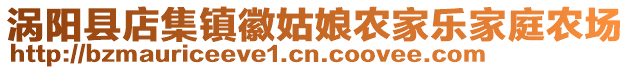 涡阳县店集镇徽姑娘农家乐家庭农场
http://bzmauriceeve1.cn.coovee.com